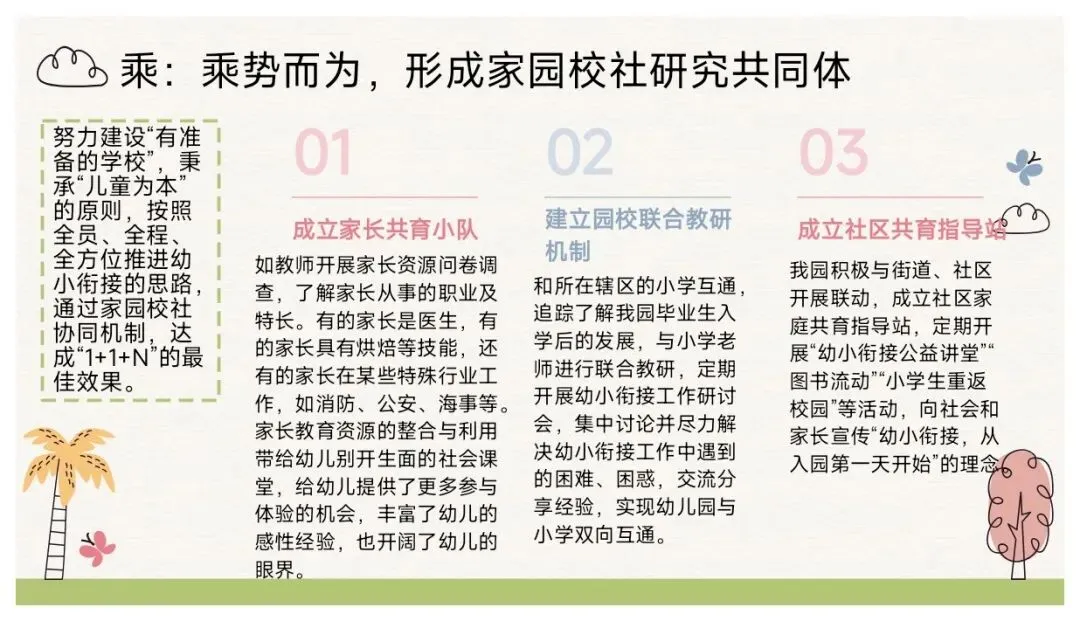 乘：乘势而为，形成家园校社研究共同体

努力建设“有准备的学校”，秉承“儿童为本”的原则，按照全员、全程、全方位推进幼小衔接的思路，通过家园校社协同机制，达成“1+1+N”的最佳效果。

01

成立家长共育小队

如教师开展家长资源问卷调查，了解家长从事的职业及特长。有的家长是医生，有的家长具有烘焙等技能，还有的家长在某些特殊行业工作，如消防、公安、海事等。家长教育资源的整合与利用带给幼儿别开生面的社会课堂，给幼儿提供了更多参与体验的机会，丰富了幼儿的感性经验，也开阔了幼儿的眼界。

02

建立园校联合教研机制

和所在辖区的小学互通，追踪了解我园毕业生入学后的发展，与小学老师进行联合教研，定期开展幼小衔接工作研讨会，集中讨论并尽力解决幼小衔接工作中遇到的困难、困惑，交流分享经验，实现幼儿园与小学双向互通。

03

成立社区共育指导站

我园积极与街道、社区开展联动，成立社区家庭共育指导站，定期开展“幼小衔接公益讲堂”“图书流动”“小学生重返校园”等活动，向社会和家长宣传“幼小衔接，从入园第一天开始”的理念。